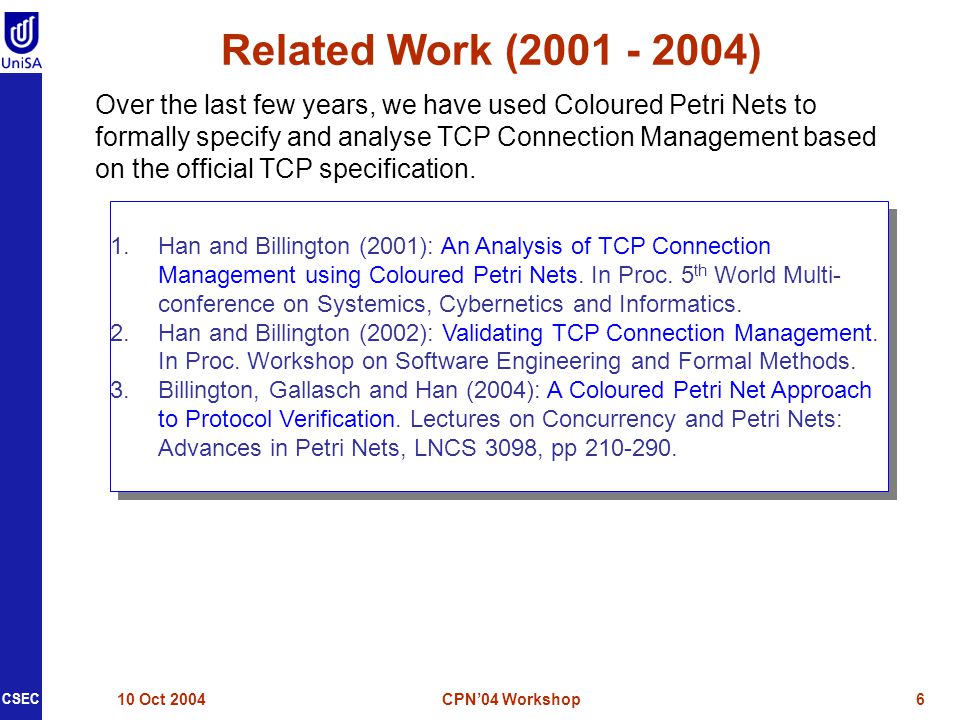 UniSA

Related Work (2001 - 2004)

Over the last few years, we have used Coloured Petri Nets to formally specify and analyse TCP Connection Management based on the official TCP specification.

1. Han and Billington (2001): An Analysis of TCP Connection Management using Coloured Petri Nets. In Proc. 5$^{th}$ World Multi-conference on Systemics, Cybernetics and Informatics.
2. Han and Billington (2002): Validating TCP Connection Management. In Proc. Workshop on Software Engineering and Formal Methods.
3. Billington, Gallasch and Han (2004): A Coloured Petri Net Approach to Protocol Verification. Lectures on Concurrency and Petri Nets: Advances in Petri Nets, LNCS 3098, pp 210-290.

CSEC 10 Oct 2004 CPN'04 Workshop 6